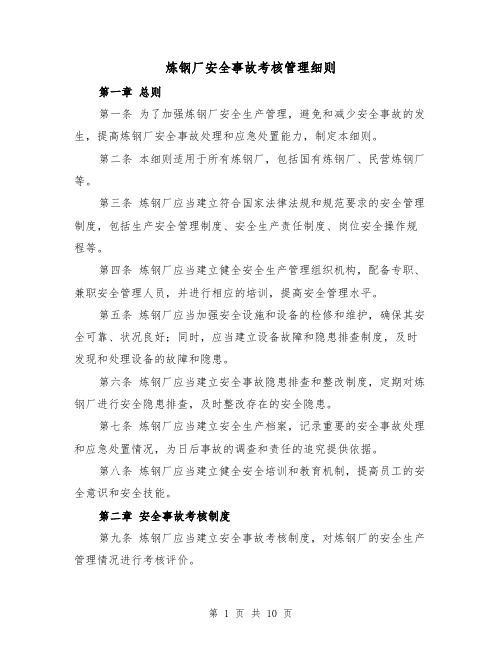 炼钢厂安全事故考核管理细则

第一章 总则

第一条 为了加强炼钢厂安全生产管理，避免和减少安全事故的发生，提高炼钢厂安全事故处理和应急处置能力，制定本细则。

第二条 本细则适用于所有炼钢厂，包括国有炼钢厂、民营炼钢厂等。

第三条 炼钢厂应当建立符合国家法律法规和规范要求的安全管理制度，包括生产安全管理制度、安全生产责任制度、岗位安全操作规程等。

第四条 炼钢厂应当建立健全安全生产管理组织机构，配备专职、兼职安全管理人员，并进行相应的培训，提高安全管理水平。

第五条 炼钢厂应当加强安全设施和设备的检修和维护，确保其安全可靠、状况良好；同时，应当建立设备故障和隐患排查制度，及时发现和处理设备的故障和隐患。

第六条 炼钢厂应当建立安全事故隐患排查和整改制度，定期对炼钢厂进行安全隐患排查，及时整改存在的安全隐患。

第七条 炼钢厂应当建立安全生产档案，记录重要的安全事故处理和应急处置情况，为日后事故的调查和责任的追究提供依据。

第八条 炼钢厂应当建立健全安全培训和教育机制，提高员工的安全意识和安全技能。

第二章 安全事故考核制度

第九条 炼钢厂应当建立安全事故考核制度，对炼钢厂的安全生产管理情况进行考核评价。

第 1 页 共 10 页